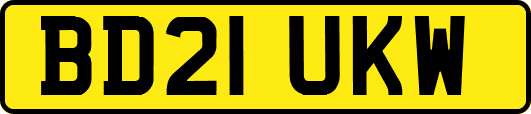 BD21 UKW